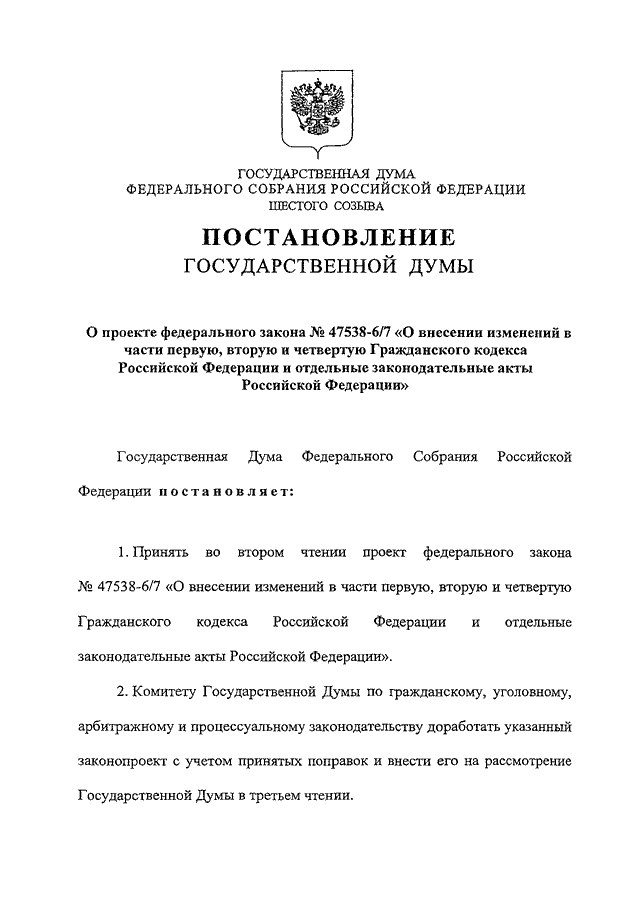 ГОСУДАРСТВЕННАЯ ДУМА
ФЕДЕРАЛЬНОГО СОБРАНИЯ РОССИЙСКОЙ ФЕДЕРАЦИИ
ШЕСТОГО СОЗЫВА

ПОСТАНОВЛЕНИЕ
ГОСУДАРСТВЕННОЙ ДУМЫ

О проекте федерального закона № 47538-6/7 «О внесении изменений в части первую, вторую и четвертую Гражданского кодекса Российской Федерации и отдельные законодательные акты Российской Федерации»

Государственная Дума Федерального Собрания Российской Федерации постановляет:

1. Принять во втором чтении проект федерального закона № 47538-6/7 «О внесении изменений в части первую, вторую и четвертую Гражданского кодекса Российской Федерации и отдельные законодательные акты Российской Федерации».

2. Комитету Государственной Думы по гражданскому, уголовному, арбитражному и процессуальному законодательству доработать указанный законопроект с учетом принятых поправок и внести его на рассмотрение Государственной Думы в третьем чтении.